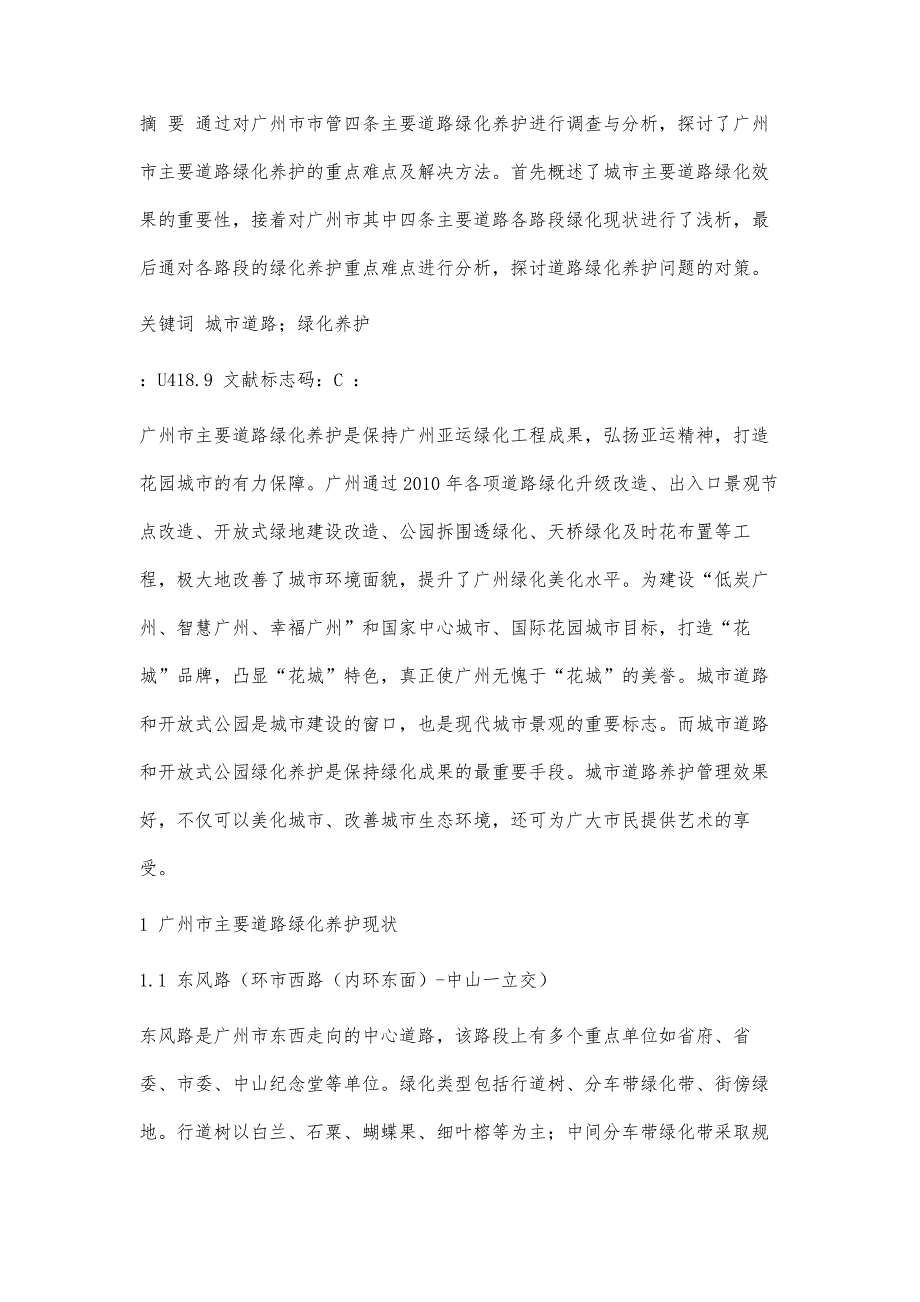 摘 要 通过对广州市市管四条主要道路绿化养护进行调查与分析，探讨了广州市主要道路绿化养护的重点难点及解决方法。首先概述了城市主要道路绿化效果的重要性，接着对广州市其中四条主要道路各路段绿化现状进行了浅析，最后通过对各路段的绿化养护重点难点进行分析，探讨道路绿化养护问题的对策。

关键词 城市道路；绿化养护

：U418.9 文献标志码：C ：

广州市主要道路绿化养护是保持广州亚运绿化工程成果，弘扬亚运精神，打造花园城市的有力保障。广州通过 2010 年各项道路绿化升级改造、出入口景观节点改造、开放式绿地建设改造、公园拆围透绿化、天桥绿化及时花布置等工程，极大地改善了城市环境面貌，提升了广州绿化美化水平。为建设“低炭广州、智慧广州、幸福广州”和国家中心城市、国际花园城市目标，打造“花城”品牌，凸显“花城”特色，真正使广州无愧于“花城”的美誉。城市道路和开放式公园是城市建设的窗口，也是现代城市景观的重要标志。而城市道路和开放式公园绿化养护是保持绿化成果的最重要手段。城市道路养护管理效果好，不仅可以美化城市、改善城市生态环境，还可为广大市民提供艺术的享受。

1 广州市主要道路绿化养护现状

1.1 东风路（环市西路（内环东面）-中山一立交）

东风路是广州市东西走向的中心道路，该路段上有多个重点单位如省府、省委、市委、中山纪念堂等单位。绿化类型包括行道树、分车带绿化带、街傍绿地。行道树以白兰、石栗、蝴蝶果、细叶榕等为主；中间分车带绿化带采取规